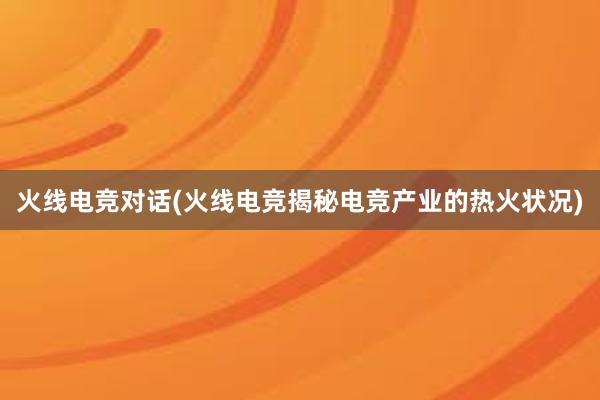 火线电竞对话(火线电竞揭秘电竞产业的热火状况)